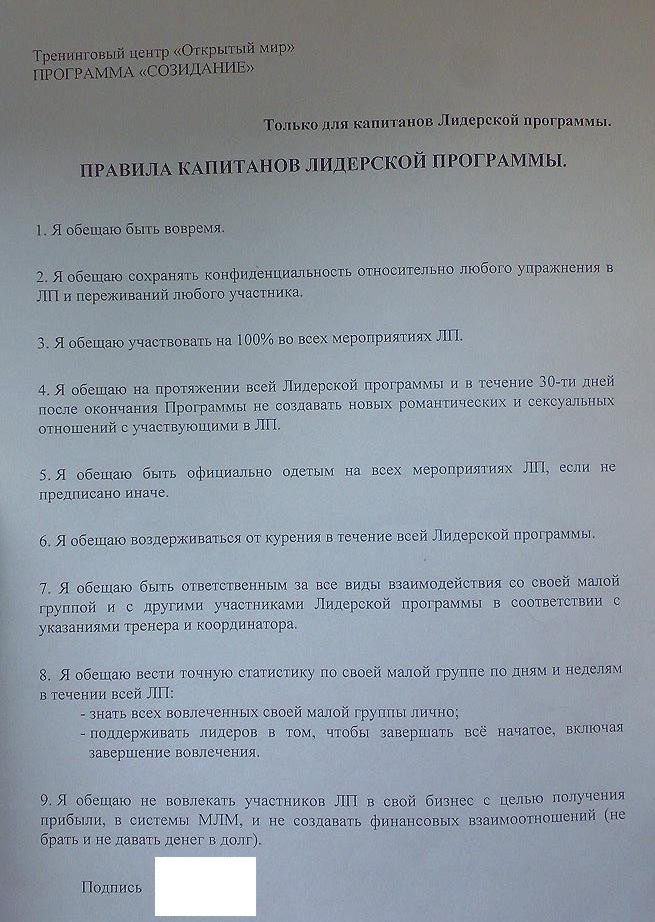 Тренинговый центр «Открытый мир»
ПРОГРАММА «СОЗИДАНИЕ»

Только для капитанов Лидерской программы.

ПРАВИЛА КАПИТАНОВ ЛИДЕРСКОЙ ПРОГРАММЫ.

1. Я обещаю быть вовремя.

2. Я обещаю сохранять конфиденциальность относительно любого упражнения в ЛП и переживаний любого участника.

3. Я обещаю участвовать на 100% во всех мероприятиях ЛП.

4. Я обещаю на протяжении всей Лидерской программы и в течение 30-ти дней после окончания Программы не создавать новых романтических и сексуальных отношений с участвующими в ЛП.

5. Я обещаю быть официально одетым на всех мероприятиях ЛП, если не предписано иначе.

6. Я обещаю воздерживаться от курения в течение всей Лидерской программы.

7. Я обещаю быть ответственным за все виды взаимодействия со своей малой группой и с другими участниками Лидерской программы в соответствии с указаниями тренера и координатора.

8. Я обещаю вести точную статистику по своей малой группе по дням и неделям в течении всей ЛП:
- знать всех вовлеченных своей малой группы лично;
- поддерживать лидеров в том, чтобы завершать всё начатое, включая завершение вовлечения.

9. Я обещаю не вовлекать участников ЛП в свой бизнес с целью получения прибыли, в системы МЛМ, и не создавать финансовых взаимоотношений (не брать и не давать денег в долг).

Подпись